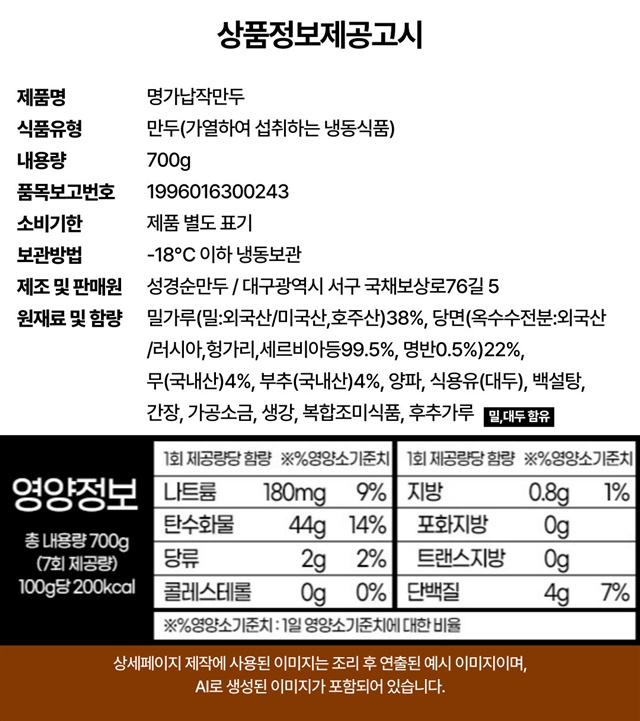 상품정보제공고시

제품명 명가납작만두

식품유형 만두(가열하여 섭취하는 냉동식품)

내용량 700g

품목보고번호 1996016300243

소비기한 제품 별도 표기

보관방법 -18°C 이하 냉동보관

제조 및 판매원 성경순만두 / 대구광역시 서구 국채보상로76길 5

원재료 및 함량 밀가루(밀:외국산/미국산,호주산)38%, 당면(옥수수전분:외국산/러시아,헝가리,세르비아등99.5%, 명반0.5%)22%, 무(국내산)4%, 부추(국내산)4%, 양파, 식용유(대두), 백설탕, 간장, 가공소금, 생강, 복합조미식품, 후추가루 밀,대두 함유

영양정보

총 내용량 700g
(7회 제공량)
100g당 200kcal

| 1회 제공량당 함량 | | ※%영양소기준치 |
|---|---|---|
| 나트륨 | 180mg | 9% |
| 탄수화물 | 44g | 14% |
| 당류 | 2g | 2% |
| 콜레스테롤 | 0g | 0% |

| 1회 제공량당 함량 | | ※%영양소기준치 |
|---|---|---|
| 지방 | 0.8g | 1% |
| 포화지방 | 0g | |
| 트랜스지방 | 0g | |
| 단백질 | 4g | 7% |

※%영양소기준치 : 1일 영양소기준치에 대한 비율

상세페이지 제작에 사용된 이미지는 조리 후 연출된 예시 이미지이며,
AI로 생성된 이미지가 포함되어 있습니다.